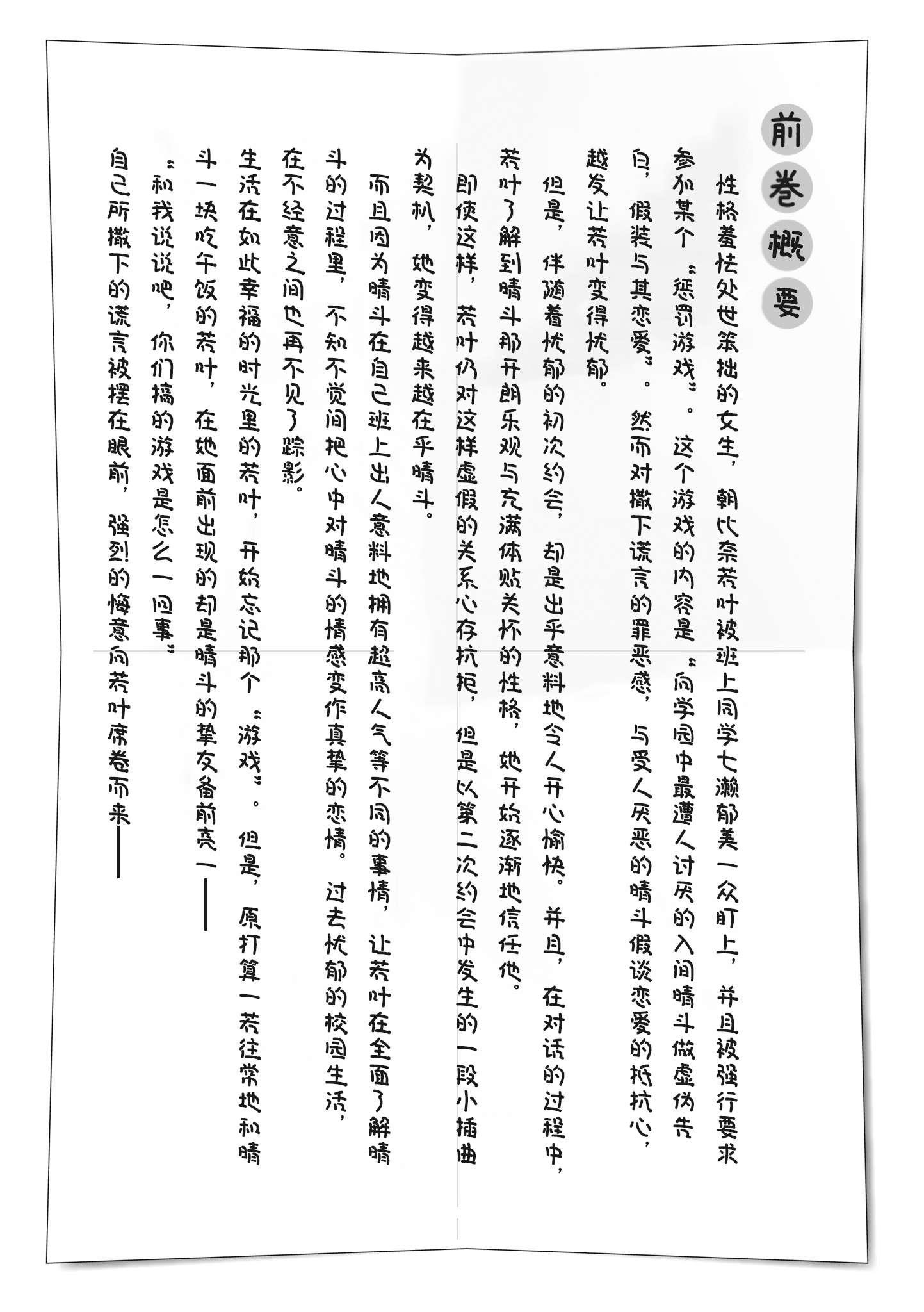 前卷概要

性格羞怯处世笨拙的女生，朝比奈若叶被班上同学七濑郁美一众盯上，并且被强行要求参加某个“惩罚游戏”。这个游戏的内容是“向学园中最遭人讨厌的入间晴斗做虚伪告白，假装与其恋爱”。然而对撒下谎言的罪恶感，与受人厌恶的晴斗假谈恋爱的抵抗心，越发让若叶变得忧郁。

但是，伴随着忧郁的初次约会，却是出乎意料地令人开心愉快。并且，在对话的过程中，若叶了解到晴斗那开朗乐观与充满体贴关怀的性格，她开始逐渐地信任他。

即使这样，若叶仍对这样虚假的关系心存抗拒，但是以第二次约会中发生的一段小插曲为契机，她变得越来越在乎晴斗。

而且因为晴斗在自己班上出人意料地拥有超高人气等不同的事情，让若叶在全面了解晴斗的过程里，不知不觉间把心中对晴斗的情感变作真挚的恋情。过去忧郁的校园生活，在不经意之间也再不见了踪影。

生活在如此幸福的时光里的若叶，开始忘记那个“游戏”。但是，原打算一若往常地和晴斗一块吃午饭的若叶，在她面前出现的却是晴斗的挚友备前亮一——

“和我说说吧，你们搞的游戏是怎么一回事”

自己所撒下的谎言被摆在眼前，强烈的悔意向若叶席卷而来——